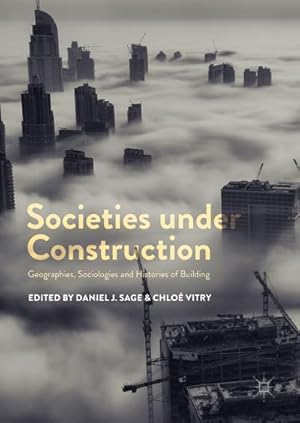 Societies under Construction

Geographies, Sociologies and Histories of Building

EDITED BY DANIEL J. SAGE & CHLOÉ VITRY